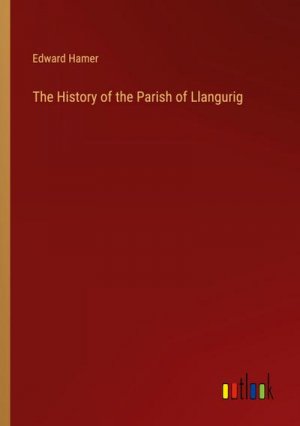 Edward Hamer

The History of the Parish of Llangurig

outlook